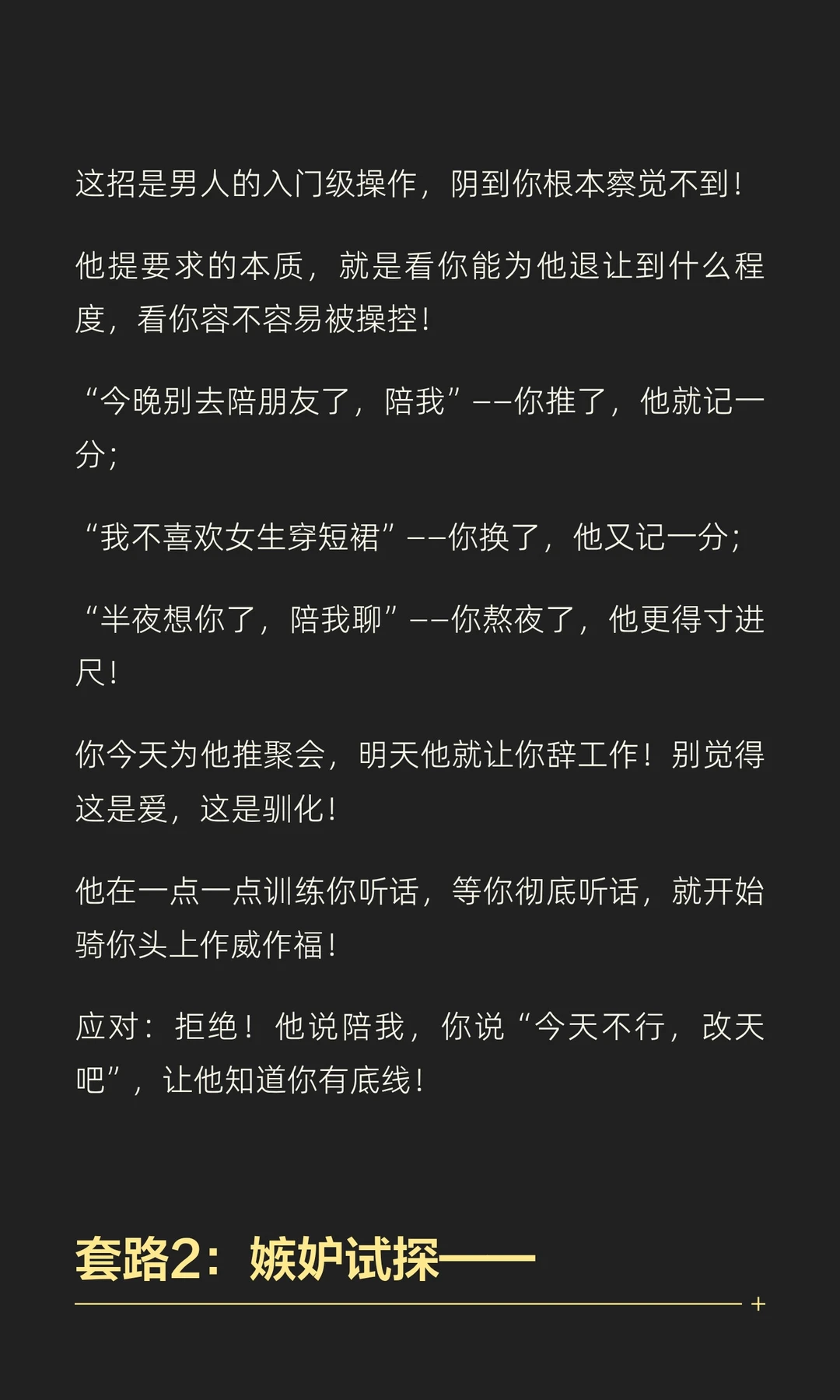 这招是男人的入门级操作，阴到你根本察觉不到！

他提要求的本质，就是看你能为他退让到什么程度，看你容不容易被操控！

“今晚别去陪朋友了，陪我”——你推了，他就记一分；

“我不喜欢女生穿短裙”——你换了，他又记一分；

“半夜想你了，陪我聊”——你熬夜了，他更得寸进尺！

你今天为他推聚会，明天他就让你辞工作！别觉得这是爱，这是驯化！

他在一点一点训练你听话，等你彻底听话，就开始骑你头上作威作福！

应对：拒绝！他说陪我，你说“今天不行，改天吧”，让他知道你有底线！

套路2：嫉妒试探——

+